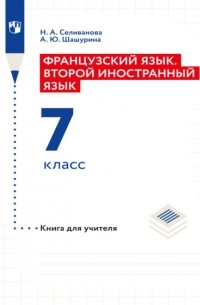 Н. А. Селиванова
А. Ю. Шашурина

ФРАНЦУЗСКИЙ ЯЗЫК. ВТОРОЙ ИНОСТРАННЫЙ ЯЗЫК

7 класс

Книга для учителя